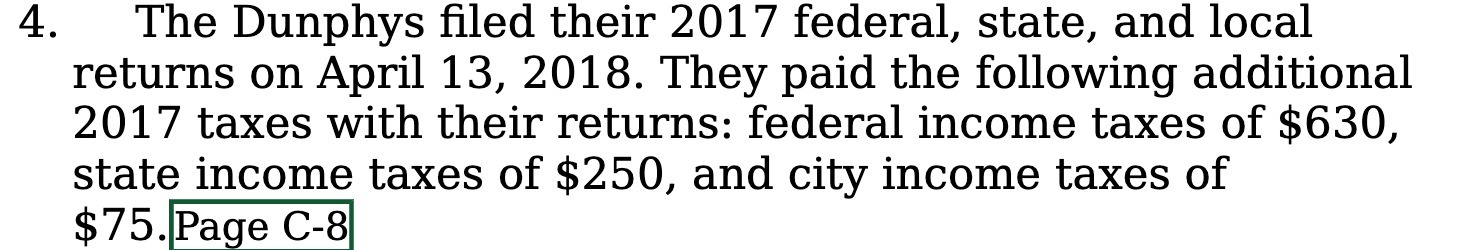 4. The Dunphys filed their 2017 federal, state, and local returns on April 13, 2018. They paid the following additional 2017 taxes with their returns: federal income taxes of \$630, state income taxes of \$250, and city income taxes of \$75. Page C-8